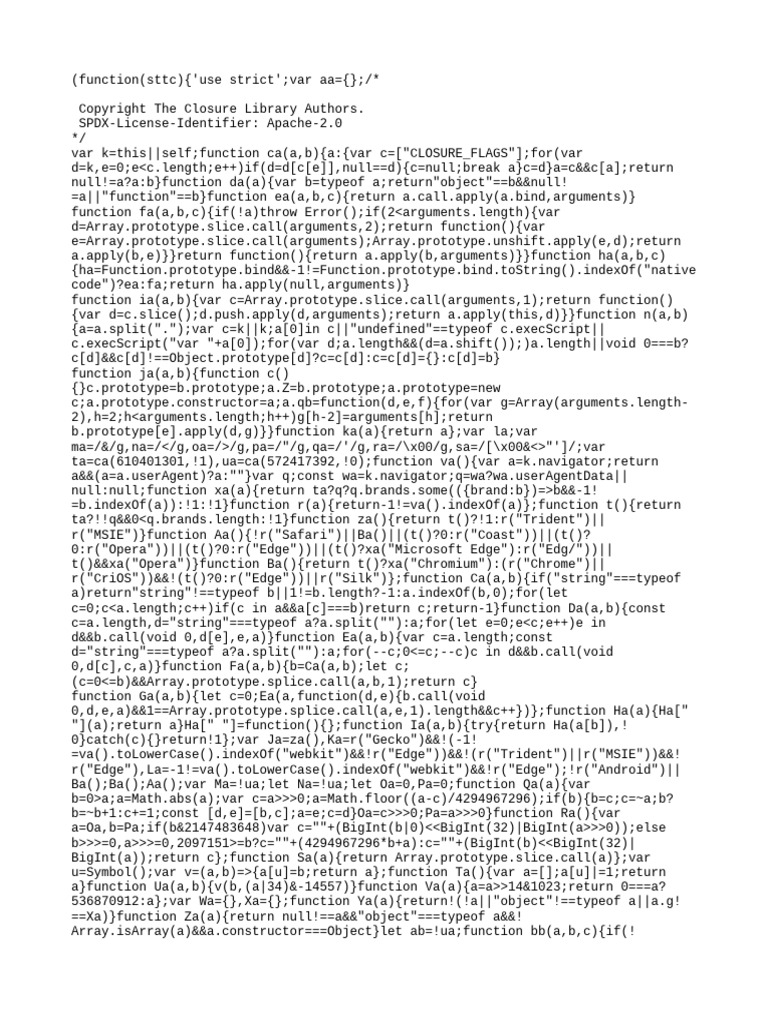 (function(sttc){'use strict';var aa={};/*

 Copyright The Closure Library Authors.
 SPDX-License-Identifier: Apache-2.0
*/
var k=this||self;function ca(a,b){a:{var c=["CLOSURE_FLAGS"];for(var d=k,e=0;e<c.length;e++)if(d=d[c[e]],null==d){c=null;break a}c=d}a=c&&c[a];return null!=a?a:b}function da(a){var b=typeof a;return"object"==b&&null!=a||"function"==b}function ea(a,b,c){return a.call.apply(a.bind,arguments)}
function fa(a,b,c){if(!a)throw Error();if(2<arguments.length){var d=Array.prototype.slice.call(arguments,2);return function(){var e=Array.prototype.slice.call(arguments);Array.prototype.unshift.apply(e,d);return a.apply(b,e)}}return function(){return a.apply(b,arguments)}}function ha(a,b,c){ha=Function.prototype.bind&&-1!=Function.prototype.bind.toString().indexOf("native code")?ea:fa;return ha.apply(null,arguments)}
function ia(a,b){var c=Array.prototype.slice.call(arguments,1);return function(){var d=c.slice();d.push.apply(d,arguments);return a.apply(this,d)}}function n(a,b){a=a.split(".");var c=k||k;a[0]in c||"undefined"==typeof c.execScript||c.execScript("var "+a[0]);for(var d;a.length&&(d=a.shift());)a.length||void 0===b?c[d]&&c[d]!==Object.prototype[d]?c=c[d]:c=c[d]={}:c[d]=b}
function ja(a,b){function c(){}c.prototype=b.prototype;a.Z=b.prototype;a.prototype=new c;a.prototype.constructor=a;a.qb=function(d,e,f){for(var g=Array(arguments.length-2),h=2;h<arguments.length;h++)g[h-2]=arguments[h];return b.prototype[e].apply(d,g)}}function ka(a){return a};var la;var ma=/&/g,na=/</g,oa=/>/g,pa=/"/g,qa=/'/g,ra=/\x00/g,sa=/[\x00&<>"']/;var ta=ca(610401301,!1),ua=ca(572417392,!0);function va(){var a=k.navigator;return a&&(a=a.userAgent)?a:""}var q;const wa=k.navigator;q=wa?wa.userAgentData||null:null;function xa(a){return ta?q?q.brands.some(({brand:b})=>b&&-1!=b.indexOf(a)):!1:!1}function r(a){return-1!=va().indexOf(a)};function t(){return ta?!!q&&0<q.brands.length:!1}function za(){return t()?!1:r("Trident")||r("MSIE")}function Aa(){!r("Safari")||Ba()||(t()?0:r("Coast"))||(t()?0:r("Opera"))||(t()?0:r("Edge"))||(t()?xa("Microsoft Edge"):r("Edg/"))||t()&&xa("Opera")}function Ba(){return t()?xa("Chromium"):(r("Chrome")||r("CriOS"))&&!(t()?0:r("Edge"))||r("Silk")};function Ca(a,b){if("string"===typeof a)return"string"!==typeof b||1!=b.length?-1:a.indexOf(b,0);for(let c=0;c<a.length;c++)if(c in a&&a[c]===b)return c;return-1}function Da(a,b){const c=a.length,d="string"===typeof a?a.split(""):a;for(let e=0;e<c;e++)e in d&&b.call(void 0,d[e],e,a)}function Ea(a,b){var c=a.length;const d="string"===typeof a?a.split(""):a;for(--c;0<=c;--c)c in d&&b.call(void 0,d[c],c,a)}function Fa(a,b){b=Ca(a,b);let c;(c=0<=b)&&Array.prototype.splice.call(a,b,1);return c}
function Ga(a,b){let c=0;Ea(a,function(d,e){b.call(void 0,d,e,a)&&1==Array.prototype.splice.call(a,e,1).length&&c++})};function Ha(a){Ha[" "](a);return a}Ha[" "]=function(){};function Ia(a,b){try{return Ha(a[b]),!0}catch(c){}return!1};var Ja=za(),Ka=r("Gecko")&&!(-1!=va().toLowerCase().indexOf("webkit")&&!r("Edge"))&&!(r("Trident")||r("MSIE"))&&!r("Edge"),La=-1!=va().toLowerCase().indexOf("webkit")&&!r("Edge");!r("Android")||Ba();Ba();Aa();var Ma=!ua;let Na=!ua;let Oa=0,Pa=0;function Qa(a){var b=0>a;a=Math.abs(a);var c=a>>>0;a=Math.floor((a-c)/4294967296);if(b){b=c;c=~a;b?b=~b+1:c+=1;const [d,e]=[b,c];a=e;c=d}Oa=c>>>0;Pa=a>>>0}function Ra(){var a=Oa,b=Pa;if(b&2147483648)var c=""+(BigInt(b|0)<<BigInt(32)|BigInt(a>>>0));else b>>>=0,a>>>=0,2097151>=b?c=""+(4294967296*b+a):c=""+(BigInt(b)<<BigInt(32)|BigInt(a));return c};function Sa(a){return Array.prototype.slice.call(a)};var u=Symbol();var v=(a,b)=>{a[u]=b;return a};function Ta(){var a=[];a[u]|=1;return a}function Ua(a,b){v(b,(a|34)&-14557)}function Va(a){a=a>>14&1023;return 0===a?536870912:a};var Wa={},Xa={};function Ya(a){return!(!a||"object"!==typeof a||a.g!==Xa)}function Za(a){return null!==a&&"object"===typeof a&&!Array.isArray(a)&&a.constructor===Object}let ab=!ua;function bb(a,b,c){if(!